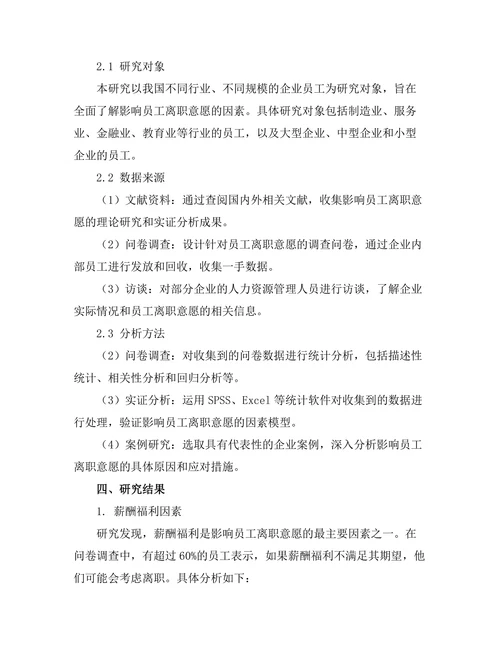 2.1 研究对象

本研究以我国不同行业、不同规模的企业员工为研究对象，旨在全面了解影响员工离职意愿的因素。具体研究对象包括制造业、服务业、金融业、教育业等行业的员工，以及大型企业、中型企业和小型企业的员工。

2.2 数据来源

（1）文献资料：通过查阅国内外相关文献，收集影响员工离职意愿的理论研究和实证分析成果。

（2）问卷调查：设计针对员工离职意愿的调查问卷，通过企业内部员工进行发放和回收，收集一手数据。

（3）访谈：对部分企业的人力资源管理人员进行访谈，了解企业实际情况和员工离职意愿的相关信息。

2.3 分析方法

（2）问卷调查：对收集到的问卷数据进行统计分析，包括描述性统计、相关性分析和回归分析等。

（3）实证分析：运用 SPSS、Excel 等统计软件对收集到的数据进行处理，验证影响员工离职意愿的因素模型。

（4）案例研究：选取具有代表性的企业案例，深入分析影响员工离职意愿的具体原因和应对措施。

四、研究结果

1. 薪酬福利因素

研究发现，薪酬福利是影响员工离职意愿的最主要因素之一。在问卷调查中，有超过 60%的员工表示，如果薪酬福利不满足其期望，他们可能会考虑离职。具体分析如下：